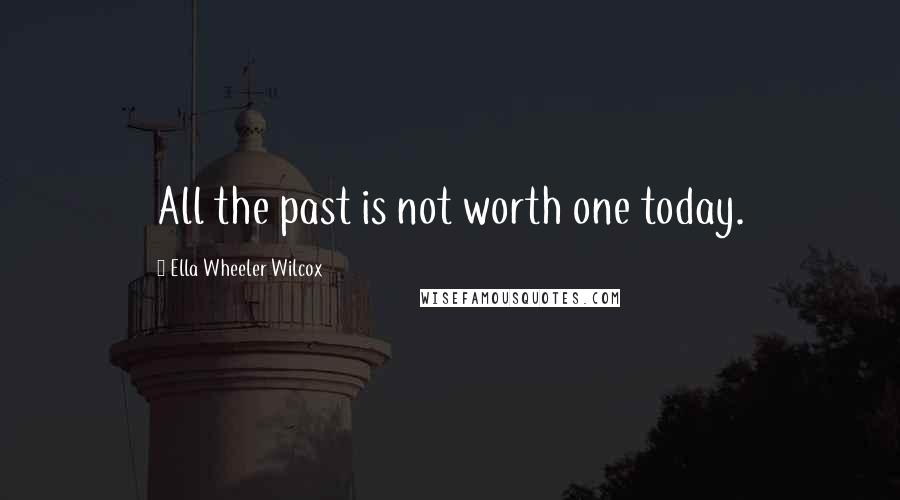 All the past is not worth one today.

Ella Wheeler Wilcox

WISEFAMOUSQUOTES.COM